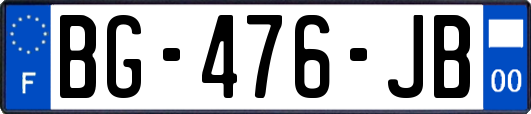 F
BG-476-JB
00